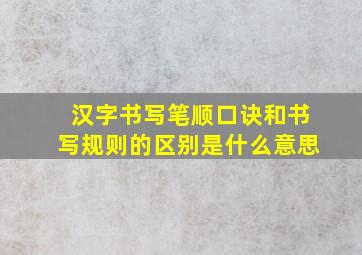 汉字书写笔顺口诀和书写规则的区别是什么意思